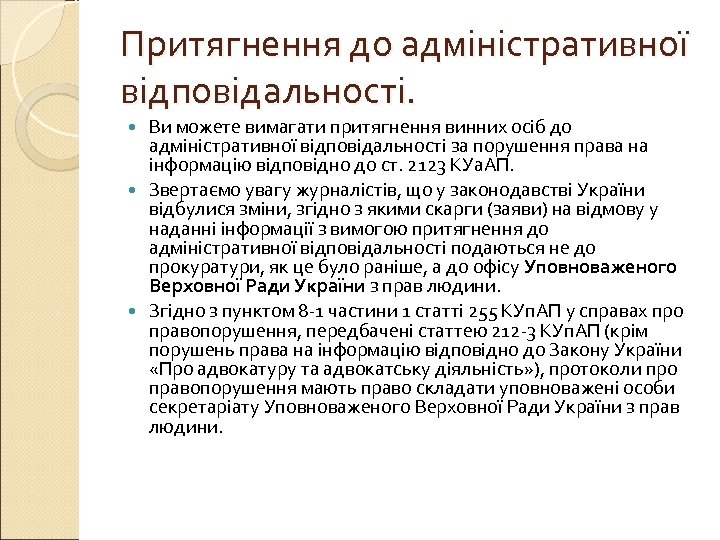 Притягнення до адміністративної відповідальності.

Ви можете вимагати притягнення винних осіб до адміністративної відповідальності за порушення права на інформацію відповідно до ст. 2123 КУаАП.

Звертаємо увагу журналістів, що у законодавстві України відбулися зміни, згідно з якими скарги (заяви) на відмову у наданні інформації з вимогою притягнення до адміністративної відповідальності подаються не до прокуратури, як це було раніше, а до офісу Уповноваженого Верховної Ради України з прав людини.

Згідно з пунктом 8-1 частини 1 статті 255 КУпАП у справах про правопорушення, передбачені статтею 212-3 КУпАП (крім порушень права на інформацію відповідно до Закону України «Про адвокатуру та адвокатську діяльність»), протоколи про правопорушення мають право складати уповноважені особи секретаріату Уповноваженого Верховної Ради України з прав людини.